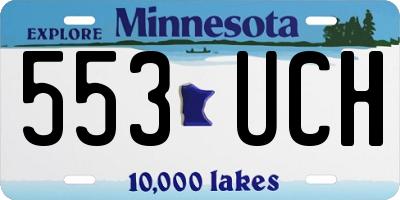 EXPLORE Minnesota

553 UCH

10,000 lakes